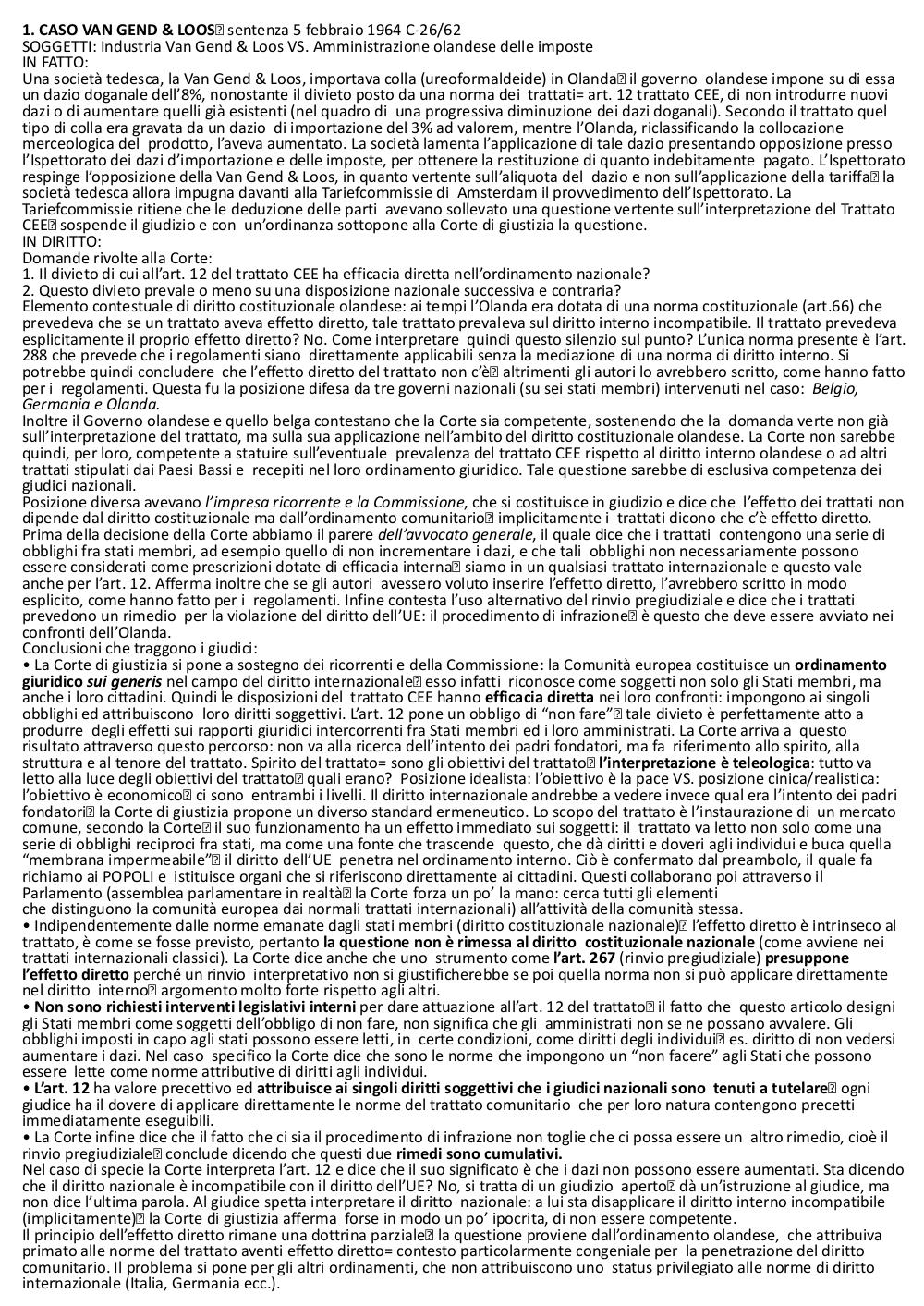 **1. CASO VAN GEND & LOOS** sentenza 5 febbraio 1964 C-26/62
SOGGETTI: Industria Van Gend & Loos VS. Amministrazione olandese delle imposte
IN FATTO:
Una società tedesca, la Van Gend & Loos, importava colla (ureoformaldeide) in Olanda il governo olandese impone su di essa un dazio doganale dell'8%, nonostante il divieto posto da una norma dei trattati= art. 12 trattato CEE, di non introdurre nuovi dazi o di aumentare quelli già esistenti (nel quadro di una progressiva diminuzione dei dazi doganali). Secondo il trattato quel tipo di colla era gravata da un dazio di importazione del 3% ad valorem, mentre l'Olanda, riclassificando la collocazione merceologica del prodotto, l'aveva aumentato. La società lamenta l'applicazione di tale dazio presentando opposizione presso l'Ispettorato dei dazi d'importazione e delle imposte, per ottenere la restituzione di quanto indebitamente pagato. L'Ispettorato respinge l'opposizione della Van Gend & Loos, in quanto vertente sull'aliquota del dazio e non sull'applicazione della tariffa la società tedesca allora impugna davanti alla Tariefcommissie di Amsterdam il provvedimento dell'Ispettorato. La Tariefcommissie ritiene che le deduzione delle parti avevano sollevato una questione vertente sull'interpretazione del Trattato CEE sospende il giudizio e con un'ordinanza sottopone alla Corte di giustizia la questione.
IN DIRITTO:
Domande rivolte alla Corte:
1. Il divieto di cui all'art. 12 del trattato CEE ha efficacia diretta nell'ordinamento nazionale?
2. Questo divieto prevale o meno su una disposizione nazionale successiva e contraria?
Elemento contestuale di diritto costituzionale olandese: ai tempi l'Olanda era dotata di una norma costituzionale (art.66) che prevedeva che se un trattato aveva effetto diretto, tale trattato prevaleva sul diritto interno incompatibile. Il trattato prevedeva esplicitamente il proprio effetto diretto? No. Come interpretare quindi questo silenzio sul punto? L'unica norma presente è l'art. 288 che prevede che i regolamenti siano direttamente applicabili senza la mediazione di una norma di diritto interno. Si potrebbe quindi concludere che l'effetto diretto del trattato non c'è altrimenti gli autori lo avrebbero scritto, come hanno fatto per i regolamenti. Questa fu la posizione difesa da tre governi nazionali (su sei stati membri) intervenuti nel caso: *Belgio, Germania e Olanda.*
Inoltre il Governo olandese e quello belga contestano che la Corte sia competente, sostenendo che la domanda verte non già sull'interpretazione del trattato, ma sulla sua applicazione nell'ambito del diritto costituzionale olandese. La Corte non sarebbe quindi, per loro, competente a statuire sull'eventuale prevalenza del trattato CEE rispetto al diritto interno olandese o ad altri trattati stipulati dai Paesi Bassi e recepiti nel loro ordinamento giuridico. Tale questione sarebbe di esclusiva competenza dei giudici nazionali.
Posizione diversa avevano *l'impresa ricorrente e la Commissione*, che si costituisce in giudizio e dice che l'effetto dei trattati non dipende dal diritto costituzionale ma dall'ordinamento comunitario implicitamente i trattati dicono che c'è effetto diretto.
Prima della decisione della Corte abbiamo il parere *dell'avvocato generale*, il quale dice che i trattati contengono una serie di obblighi fra stati membri, ad esempio quello di non incrementare i dazi, e che tali obblighi non necessariamente possono essere considerati come prescrizioni dotate di efficacia interna siamo in un qualsiasi trattato internazionale e questo vale anche per l'art. 12. Afferma inoltre che se gli autori avessero voluto inserire l'effetto diretto, l'avrebbero scritto in modo esplicito, come hanno fatto per i regolamenti. Infine contesta l'uso alternativo del rinvio pregiudiziale e dice che i trattati prevedono un rimedio per la violazione del diritto dell'UE: il procedimento di infrazione è questo che deve essere avviato nei confronti dell'Olanda.
Conclusioni che traggono i giudici:
• La Corte di giustizia si pone a sostegno dei ricorrenti e della Commissione: la Comunità europea costituisce un **ordinamento giuridico *sui generis*** nel campo del diritto internazionale esso infatti riconosce come soggetti non solo gli Stati membri, ma anche i loro cittadini. Quindi le disposizioni del trattato CEE hanno **efficacia diretta** nei loro confronti: impongono ai singoli obblighi ed attribuiscono loro diritti soggettivi. L'art. 12 pone un obbligo di "non fare" tale divieto è perfettamente atto a produrre degli effetti sui rapporti giuridici intercorrenti fra Stati membri ed i loro amministrati. La Corte arriva a questo risultato attraverso questo percorso: non va alla ricerca dell'intento dei padri fondatori, ma fa riferimento allo spirito, alla struttura e al tenore del trattato. Spirito del trattato= sono gli obiettivi del trattato **l'interpretazione è teleologica**: tutto va letto alla luce degli obiettivi del trattato quali erano? Posizione idealista: l'obiettivo è la pace VS. posizione cinica/realistica: l'obiettivo è economico ci sono entrambi i livelli. Il diritto internazionale andrebbe a vedere invece qual era l'intento dei padri fondatori la Corte di giustizia propone un diverso standard ermeneutico. Lo scopo del trattato è l'instaurazione di un mercato comune, secondo la Corte il suo funzionamento ha un effetto immediato sui soggetti: il trattato va letto non solo come una serie di obblighi reciproci fra stati, ma come una fonte che trascende questo, che dà diritti e doveri agli individui e buca quella "membrana impermeabile" il diritto dell'UE penetra nel ordinamento interno. Ciò è confermato dal preambolo, il quale fa richiamo ai POPOLI e istituisce organi che si riferiscono direttamente ai cittadini. Questi collaborano poi attraverso il Parlamento (assemblea parlamentare in realtà la Corte forza un po' la mano: cerca tutti gli elementi che distinguono la comunità europea dai normali trattati internazionali) all'attività della comunità stessa.
• Indipendentemente dalle norme emanate dagli stati membri (diritto costituzionale nazionale) l'effetto diretto è intrinseco al trattato, è come se fosse previsto, pertanto **la questione non è rimessa al diritto costituzionale nazionale** (come avviene nei trattati internazionali classici). La Corte dice anche che uno strumento come **l'art. 267** (rinvio pregiudiziale) **presuppone l'effetto diretto** perché un rinvio interpretativo non si giustificherebbe se poi quella norma non si può applicare direttamente nel diritto interno argomento molto forte rispetto agli altri.
• **Non sono richiesti interventi legislativi interni** per dare attuazione all'art. 12 del trattato il fatto che questo articolo designi gli Stati membri come soggetti dell'obbligo di non fare, non significa che gli amministrati non se ne possano avvalere. Gli obblighi imposti in capo agli stati possono essere letti, in certe condizioni, come diritti degli individui es. diritto di non vedersi aumentare i dazi. Nel caso specifico la Corte dice che sono le norme che impongono un "non facere" agli Stati che possono essere lette come norme attributive di diritti agli individui.
• **L'art. 12** ha valore precettivo ed **attribuisce ai singoli diritti soggettivi che i giudici nazionali sono tenuti a tutelare** ogni giudice ha il dovere di applicare direttamente le norme del trattato comunitario che per loro natura contengono precetti immediatamente eseguibili.
• La Corte infine dice che il fatto che ci sia il procedimento di infrazione non toglie che ci possa essere un altro rimedio, cioè il rinvio pregiudiziale conclude dicendo che questi due **rimedi sono cumulativi.**
Nel caso di specie la Corte interpreta l'art. 12 e dice che il suo significato è che i dazi non possono essere aumentati. Sta dicendo che il diritto nazionale è incompatibile con il diritto dell'UE? No, si tratta di un giudizio aperto dà un'istruzione al giudice, ma non dice l'ultima parola. Al giudice spetta interpretare il diritto nazionale: a lui sta disapplicare il diritto interno incompatibile (implicitamente) la Corte di giustizia afferma forse in modo un po' ipocrita, di non essere competente.
Il principio dell'effetto diretto rimane una dottrina parziale la questione proviene dall'ordinamento olandese, che attribuiva primato alle norme del trattato aventi effetto diretto= contesto particolarmente congeniale per la penetrazione del diritto comunitario. Il problema si pone per gli altri ordinamenti, che non attribuiscono uno status privilegiato alle norme di diritto internazionale (Italia, Germania ecc.).